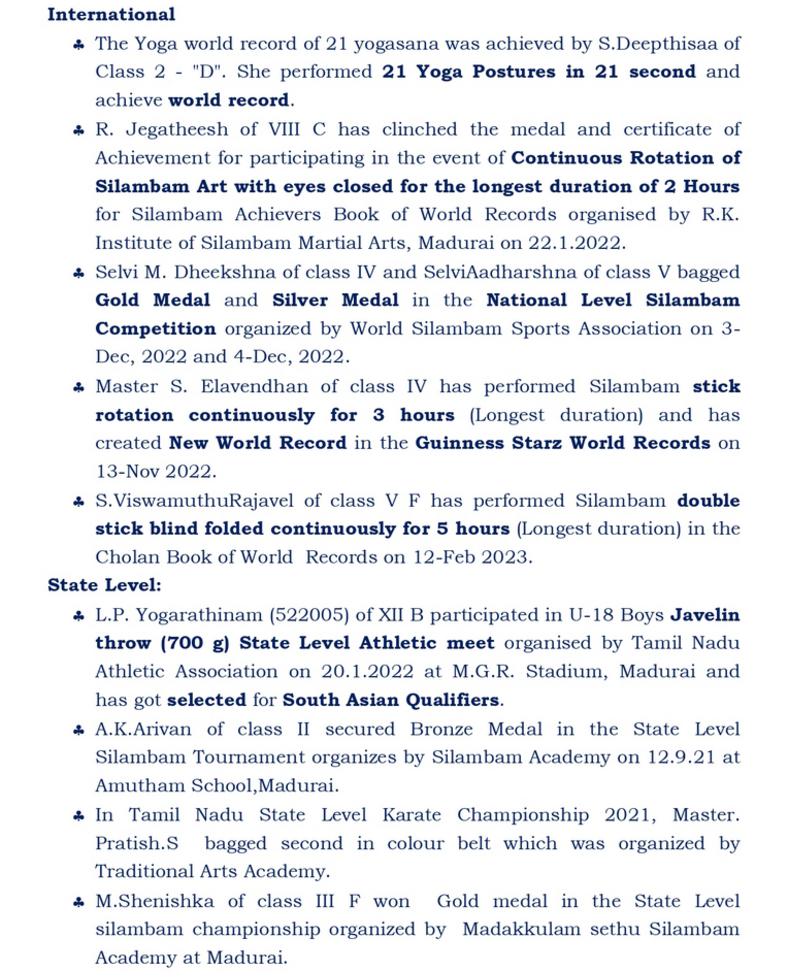 International

♣ The Yoga world record of 21 yogasana was achieved by S.Deepthisaa of Class 2 - "D". She performed 21 Yoga Postures in 21 second and achieve world record.

♣ R. Jegatheesh of VIII C has clinched the medal and certificate of Achievement for participating in the event of Continuous Rotation of Silambam Art with eyes closed for the longest duration of 2 Hours for Silambam Achievers Book of World Records organised by R.K. Institute of Silambam Martial Arts, Madurai on 22.1.2022.

♣ Selvi M. Dheekshna of class IV and SelviAadharshna of class V bagged Gold Medal and Silver Medal in the National Level Silambam Competition organized by World Silambam Sports Association on 3-Dec, 2022 and 4-Dec, 2022.

♣ Master S. Elavendhan of class IV has performed Silambam stick rotation continuously for 3 hours (Longest duration) and has created New World Record in the Guinness Starz World Records on 13-Nov 2022.

♣ S.ViswamuthuRajavel of class V F has performed Silambam double stick blind folded continuously for 5 hours (Longest duration) in the Cholan Book of World Records on 12-Feb 2023.

State Level:

♣ L.P. Yogarathinam (522005) of XII B participated in U-18 Boys Javelin throw (700 g) State Level Athletic meet organised by Tamil Nadu Athletic Association on 20.1.2022 at M.G.R. Stadium, Madurai and has got selected for South Asian Qualifiers.

♣ A.K.Arivan of class II secured Bronze Medal in the State Level Silambam Tournament organizes by Silambam Academy on 12.9.21 at Amutham School,Madurai.

♣ In Tamil Nadu State Level Karate Championship 2021, Master. Pratish.S bagged second in colour belt which was organized by Traditional Arts Academy.

♣ M.Shenishka of class III F won Gold medal in the State Level silambam championship organized by Madakkulam sethu Silambam Academy at Madurai.